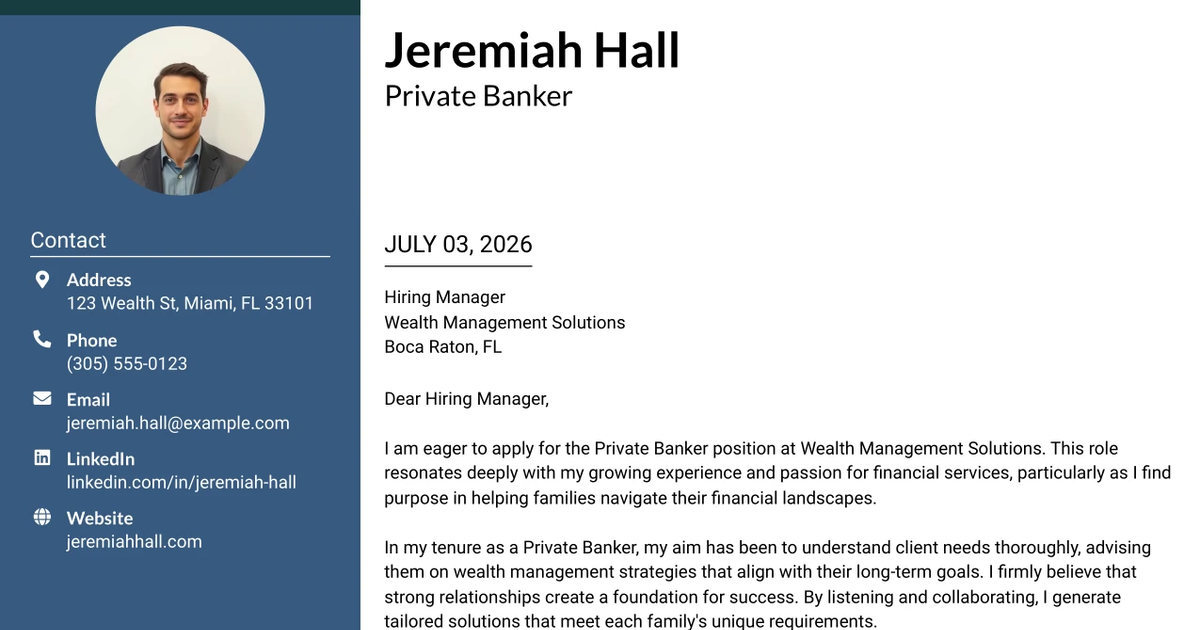 Contact

Address
123 Wealth St, Miami, FL 33101

Phone
(305) 555-0123

Email
jeremiah.hall@example.com

LinkedIn
linkedin.com/in/jeremiah-hall

Website
jeremiahhall.com

Jeremiah Hall
Private Banker

JULY 03, 2026

Hiring Manager
Wealth Management Solutions
Boca Raton, FL

Dear Hiring Manager,

I am eager to apply for the Private Banker position at Wealth Management Solutions. This role resonates deeply with my growing experience and passion for financial services, particularly as I find purpose in helping families navigate their financial landscapes.

In my tenure as a Private Banker, my aim has been to understand client needs thoroughly, advising them on wealth management strategies that align with their long-term goals. I firmly believe that strong relationships create a foundation for success. By listening and collaborating, I generate tailored solutions that meet each family's unique requirements.